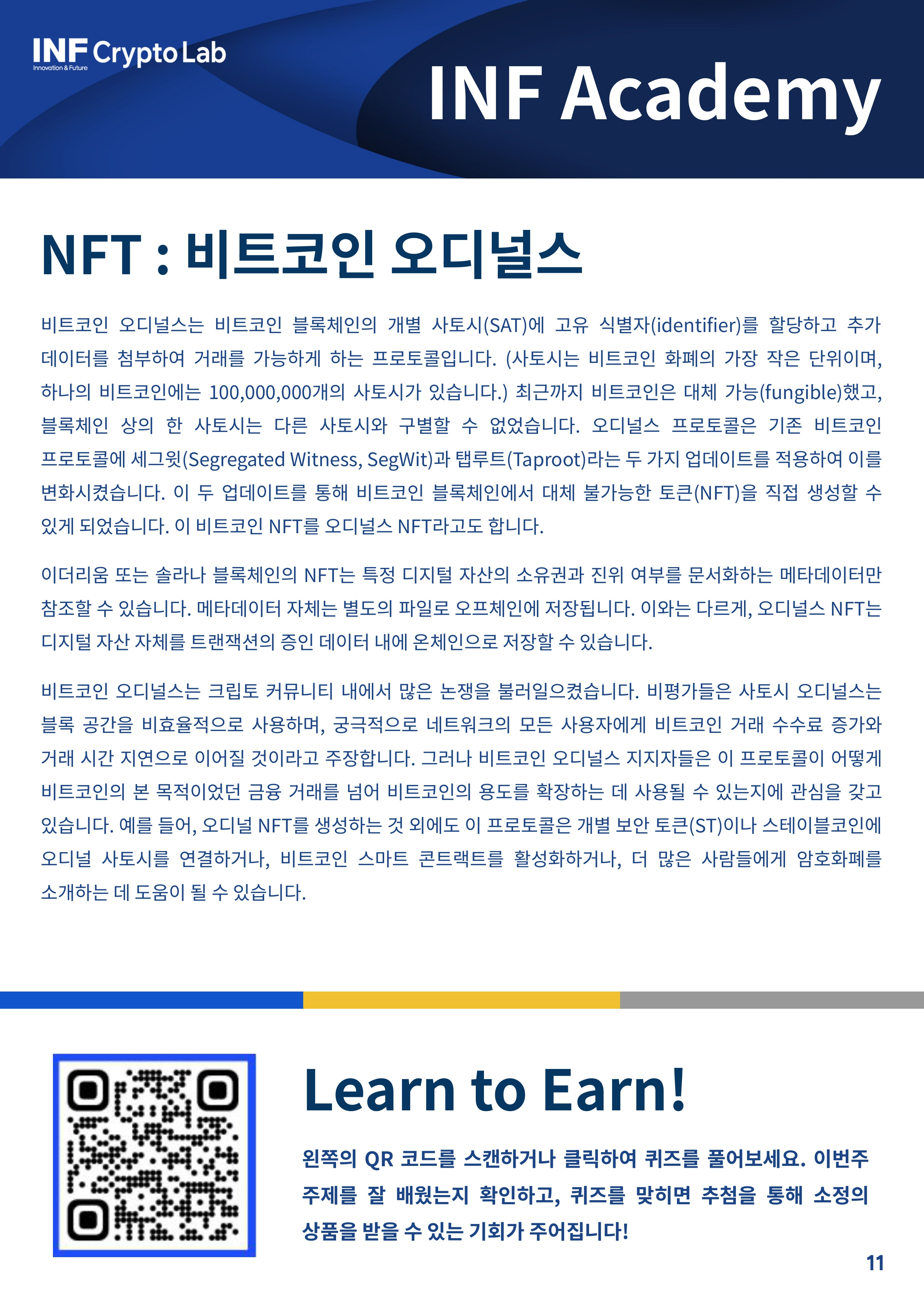 INF Crypto Lab
Innovation & Future

INF Academy

NFT : 비트코인 오디널스

비트코인 오디널스는 비트코인 블록체인의 개별 사토시(SAT)에 고유 식별자(identifier)를 할당하고 추가 데이터를 첨부하여 거래를 가능하게 하는 프로토콜입니다. (사토시는 비트코인 화폐의 가장 작은 단위이며, 하나의 비트코인에는 100,000,000개의 사토시가 있습니다.) 최근까지 비트코인은 대체 가능(fungible)했고, 블록체인 상의 한 사토시는 다른 사토시와 구별할 수 없었습니다. 오디널스 프로토콜은 기존 비트코인 프로토콜에 세그윗(Segregated Witness, SegWit)과 탭루트(Taproot)라는 두 가지 업데이트를 적용하여 이를 변화시켰습니다. 이 두 업데이트를 통해 비트코인 블록체인에서 대체 불가능한 토큰(NFT)을 직접 생성할 수 있게 되었습니다. 이 비트코인 NFT를 오디널스 NFT라고도 합니다.

이더리움 또는 솔라나 블록체인의 NFT는 특정 디지털 자산의 소유권과 진위 여부를 문서화하는 메타데이터만 참조할 수 있습니다. 메타데이터 자체는 별도의 파일로 오프체인에 저장됩니다. 이와는 다르게, 오디널스 NFT는 디지털 자산 자체를 트랜잭션의 증인 데이터 내에 온체인으로 저장할 수 있습니다.

비트코인 오디널스는 크립토 커뮤니티 내에서 많은 논쟁을 불러일으켰습니다. 비평가들은 사토시 오디널스는 블록 공간을 비효율적으로 사용하며, 궁극적으로 네트워크의 모든 사용자에게 비트코인 거래 수수료 증가와 거래 시간 지연으로 이어질 것이라고 주장합니다. 그러나 비트코인 오디널스 지지자들은 이 프로토콜이 어떻게 비트코인의 본 목적이었던 금융 거래를 넘어 비트코인의 용도를 확장하는 데 사용될 수 있는지에 관심을 갖고 있습니다. 예를 들어, 오디널 NFT를 생성하는 것 외에도 이 프로토콜은 개별 보안 토큰(ST)이나 스테이블코인에 오디널 사토시를 연결하거나, 비트코인 스마트 콘트랙트를 활성화하거나, 더 많은 사람들에게 암호화폐를 소개하는 데 도움이 될 수 있습니다.

Learn to Earn!

왼쪽의 QR 코드를 스캔하거나 클릭하여 퀴즈를 풀어보세요. 이번주 주제를 잘 배웠는지 확인하고, 퀴즈를 맞히면 추첨을 통해 소정의 상품을 받을 수 있는 기회가 주어집니다!

11